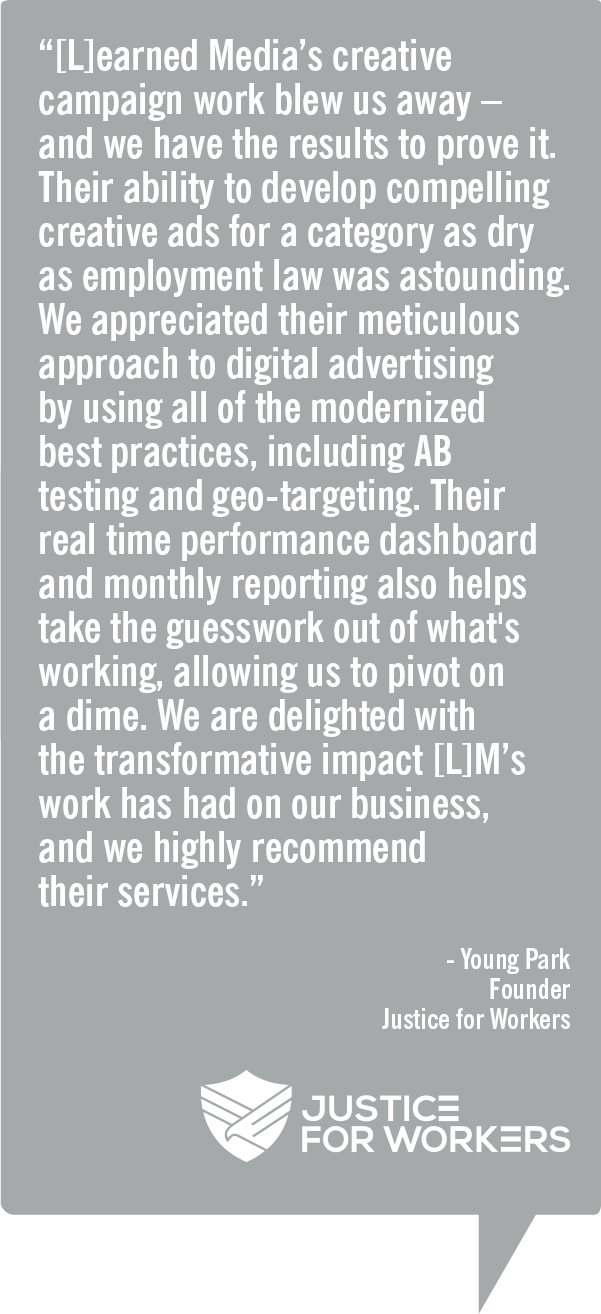 "[L]earned Media's creative campaign work blew us away – and we have the results to prove it. Their ability to develop compelling creative ads for a category as dry as employment law was astounding. We appreciated their meticulous approach to digital advertising by using all of the modernized best practices, including AB testing and geo-targeting. Their real time performance dashboard and monthly reporting also helps take the guesswork out of what's working, allowing us to pivot on a dime. We are delighted with the transformative impact [L]M's work has had on our business, and we highly recommend their services."

- Young Park
Founder
Justice for Workers

JUSTICE
FOR WORKERS